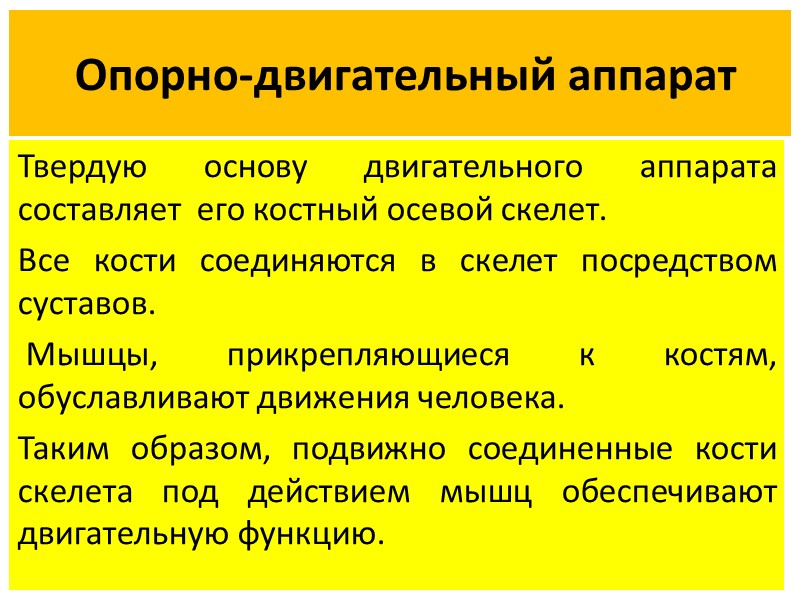 Опорно-двигательный аппарат

Твердую основу двигательного аппарата составляет его костный осевой скелет.

Все кости соединяются в скелет посредством суставов.

Мышцы, прикрепляющиеся к костям, обуславливают движения человека.

Таким образом, подвижно соединенные кости скелета под действием мышц обеспечивают двигательную функцию.